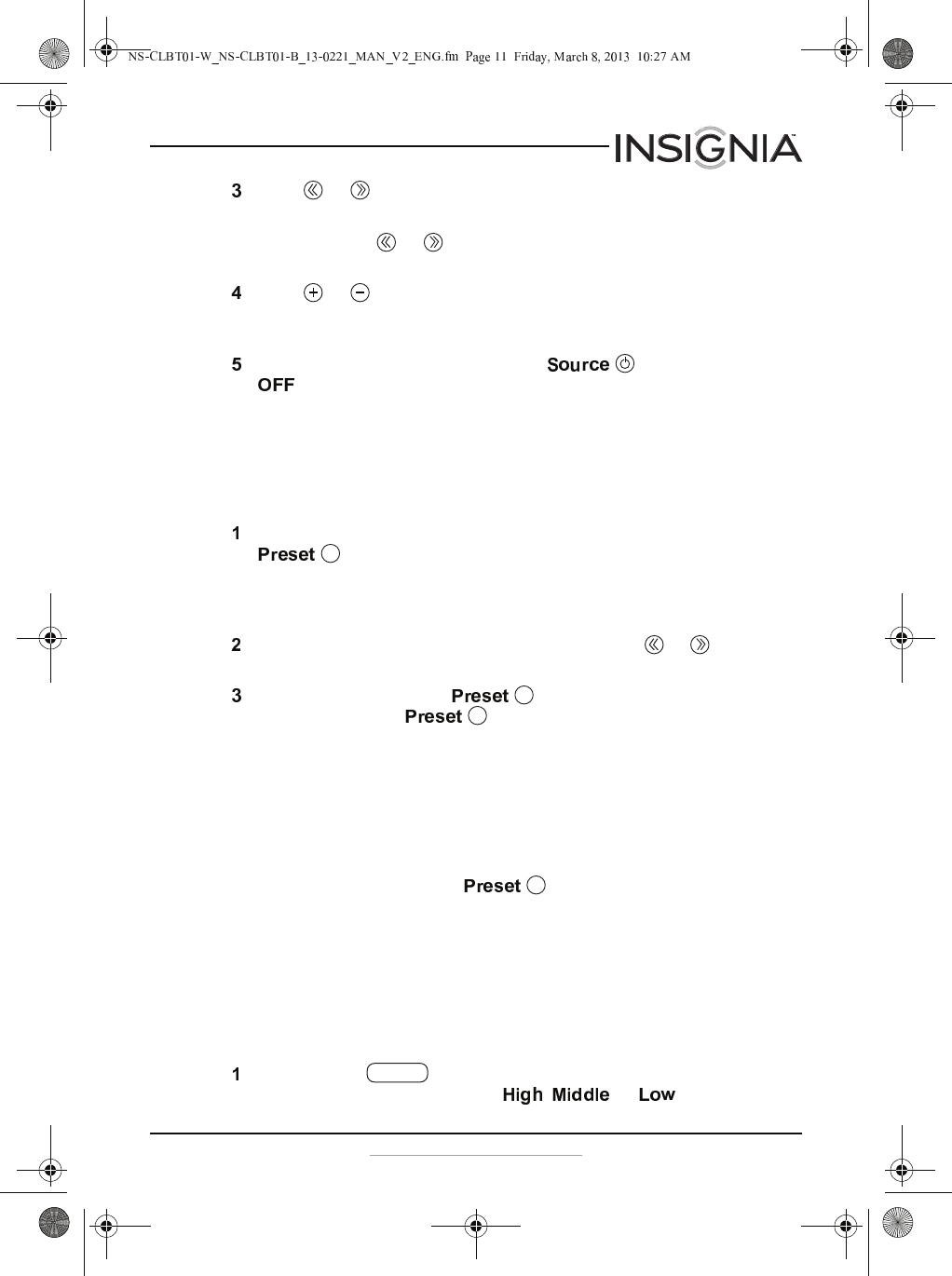 NS-CLBT01-W_NS-CLBT01-B_13-0221_MAN_V2_ENG.fm Page 11 Friday, March 8, 2013 10:27 AM

INSIGNIA

3

4

5 Source
OFF

1
Preset

2

3 Preset
Preset

Preset

1
High Middle Low